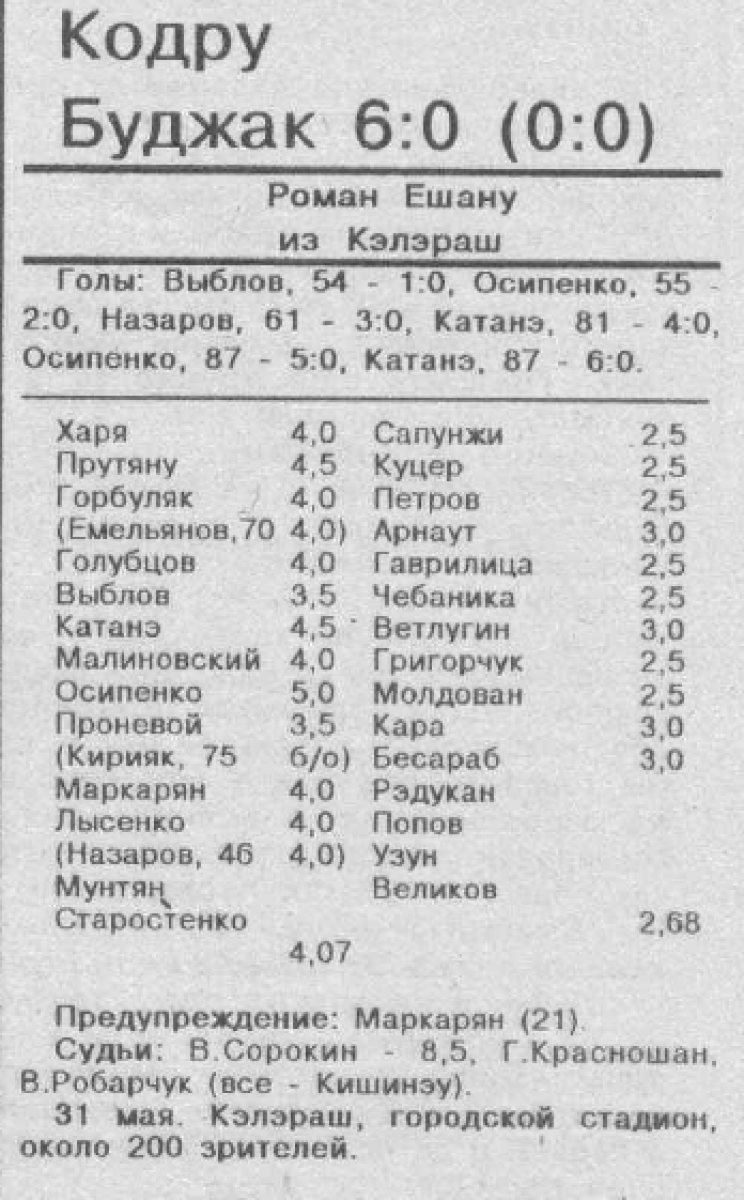 Кодру
Буджак 6:0 (0:0)

Роман Ешану
из Кэлэраш

Голы: Выблов, 54 - 1:0, Осипенко, 55 - 2:0, Назаров, 61 - 3:0, Катанэ, 81 - 4:0, Осипенко, 87 - 5:0, Катанэ, 87 - 6:0.

| | | | |
|---|---|---|---|
| Харя | 4,0 | Сапунжи | 2,5 |
| Прутяну | 4,5 | Куцер | 2,5 |
| Горбуляк | 4,0 | Петров | 2,5 |
| (Емельянов,70 | 4,0) | Арнаут | 3,0 |
| Голубцов | 4,0 | Гаврилица | 2,5 |
| Выблов | 3,5 | Чебаника | 2,5 |
| Катанэ | 4,5 | Ветлугин | 3,0 |
| Малиновский | 4,0 | Григорчук | 2,5 |
| Осипенко | 5,0 | Молдован | 2,5 |
| Проневой | 3,5 | Кара | 3,0 |
| (Кирияк, 75 | б/о) | Бесараб | 3,0 |
| Маркарян | 4,0 | Рэдукан | |
| Лысенко | 4,0 | Попов | |
| (Назаров, 46 | 4,0) | Узун | |
| Мунтян | | Великов | |
| Старостенко | | | 2,68 |
| | 4,07 | | |

Предупреждение: Маркарян (21).
Судьи: В.Сорокин - 8,5, Г.Красношан, В.Робарчук (все - Кишинэу).
31 мая. Кэлэраш, городской стадион, около 200 зрителей.